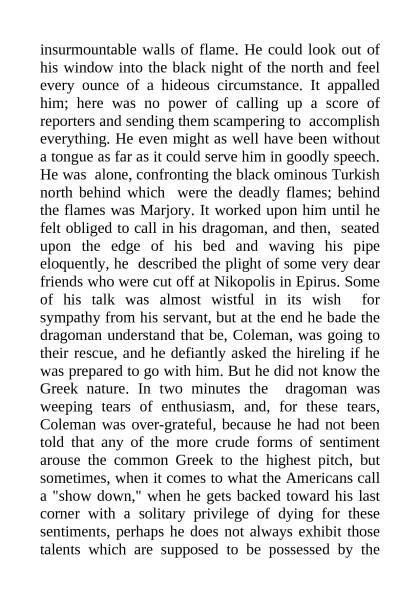 insurmountable walls of flame. He could look out of his window into the black night of the north and feel every ounce of a hideous circumstance. It appalled him; here was no power of calling up a score of reporters and sending them scampering to accomplish everything. He even might as well have been without a tongue as far as it could serve him in goodly speech. He was alone, confronting the black ominous Turkish north behind which were the deadly flames; behind the flames was Marjory. It worked upon him until he felt obliged to call in his dragoman, and then, seated upon the edge of his bed and waving his pipe eloquently, he described the plight of some very dear friends who were cut off at Nikopolis in Epirus. Some of his talk was almost wistful in its wish for sympathy from his servant, but at the end he bade the dragoman understand that be, Coleman, was going to their rescue, and he defiantly asked the hireling if he was prepared to go with him. But he did not know the Greek nature. In two minutes the dragoman was weeping tears of enthusiasm, and, for these tears, Coleman was over-grateful, because he had not been told that any of the more crude forms of sentiment arouse the common Greek to the highest pitch, but sometimes, when it comes to what the Americans call a "show down," when he gets backed toward his last corner with a solitary privilege of dying for these sentiments, perhaps he does not always exhibit those talents which are supposed to be possessed by the